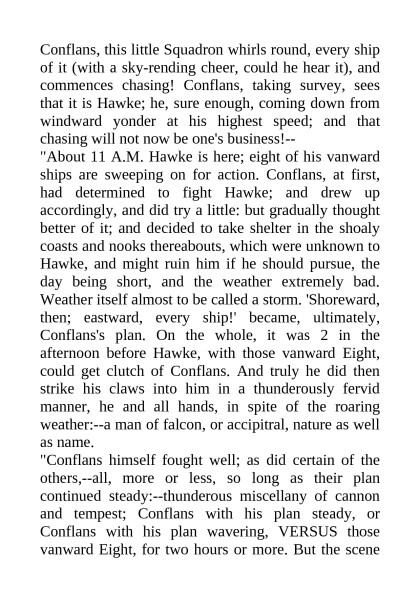 Conflans, this little Squadron whirls round, every ship of it (with a sky-rending cheer, could he hear it), and commences chasing! Conflans, taking survey, sees that it is Hawke; he, sure enough, coming down from windward yonder at his highest speed; and that chasing will not now be one's business!--

"About 11 A.M. Hawke is here; eight of his vanward ships are sweeping on for action. Conflans, at first, had determined to fight Hawke; and drew up accordingly, and did try a little: but gradually thought better of it; and decided to take shelter in the shoaly coasts and nooks thereabouts, which were unknown to Hawke, and might ruin him if he should pursue, the day being short, and the weather extremely bad. Weather itself almost to be called a storm. 'Shoreward, then; eastward, every ship!' became, ultimately, Conflans's plan. On the whole, it was 2 in the afternoon before Hawke, with those vanward Eight, could get clutch of Conflans. And truly he did then strike his claws into him in a thunderously fervid manner, he and all hands, in spite of the roaring weather:--a man of falcon, or accipitral, nature as well as name.

"Conflans himself fought well; as did certain of the others,--all, more or less, so long as their plan continued steady:--thunderous miscellany of cannon and tempest; Conflans with his plan steady, or Conflans with his plan wavering, VERSUS those vanward Eight, for two hours or more. But the scene